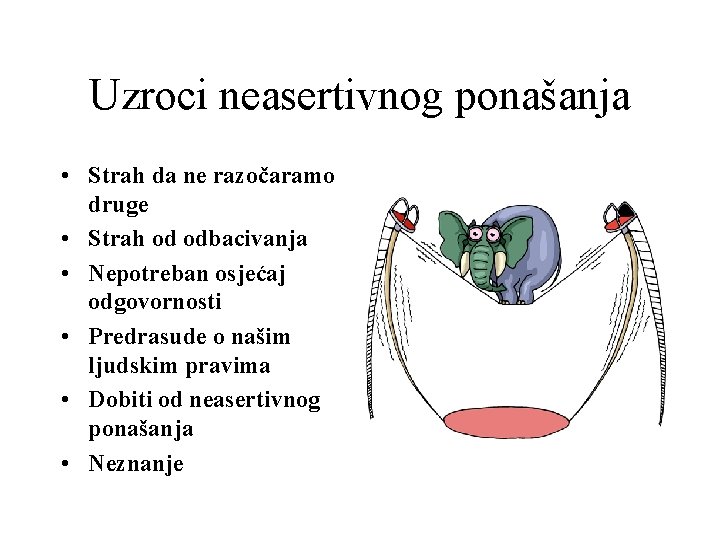 Uzroci neasertivnog ponašanja

• Strah da ne razočaramo druge
• Strah od odbacivanja
• Nepotreban osjećaj odgovornosti
• Predrasude o našim ljudskim pravima
• Dobiti od neasertivnog ponašanja
• Neznanje